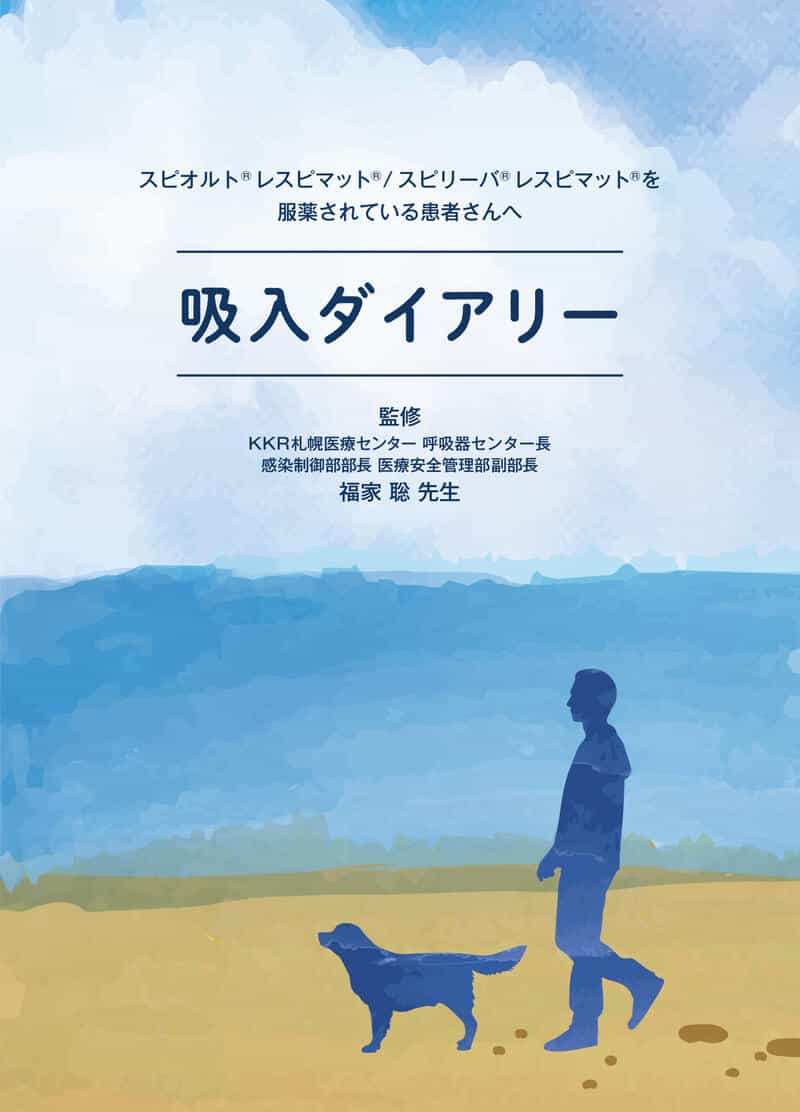 スピオルト® レスピマット®/ スピリーバ® レスピマット®を
服薬されている患者さんへ

吸入ダイアリー

監修
KKR札幌医療センター 呼吸器センター長
感染制御部部長 医療安全管理部副部長
福家 聡 先生